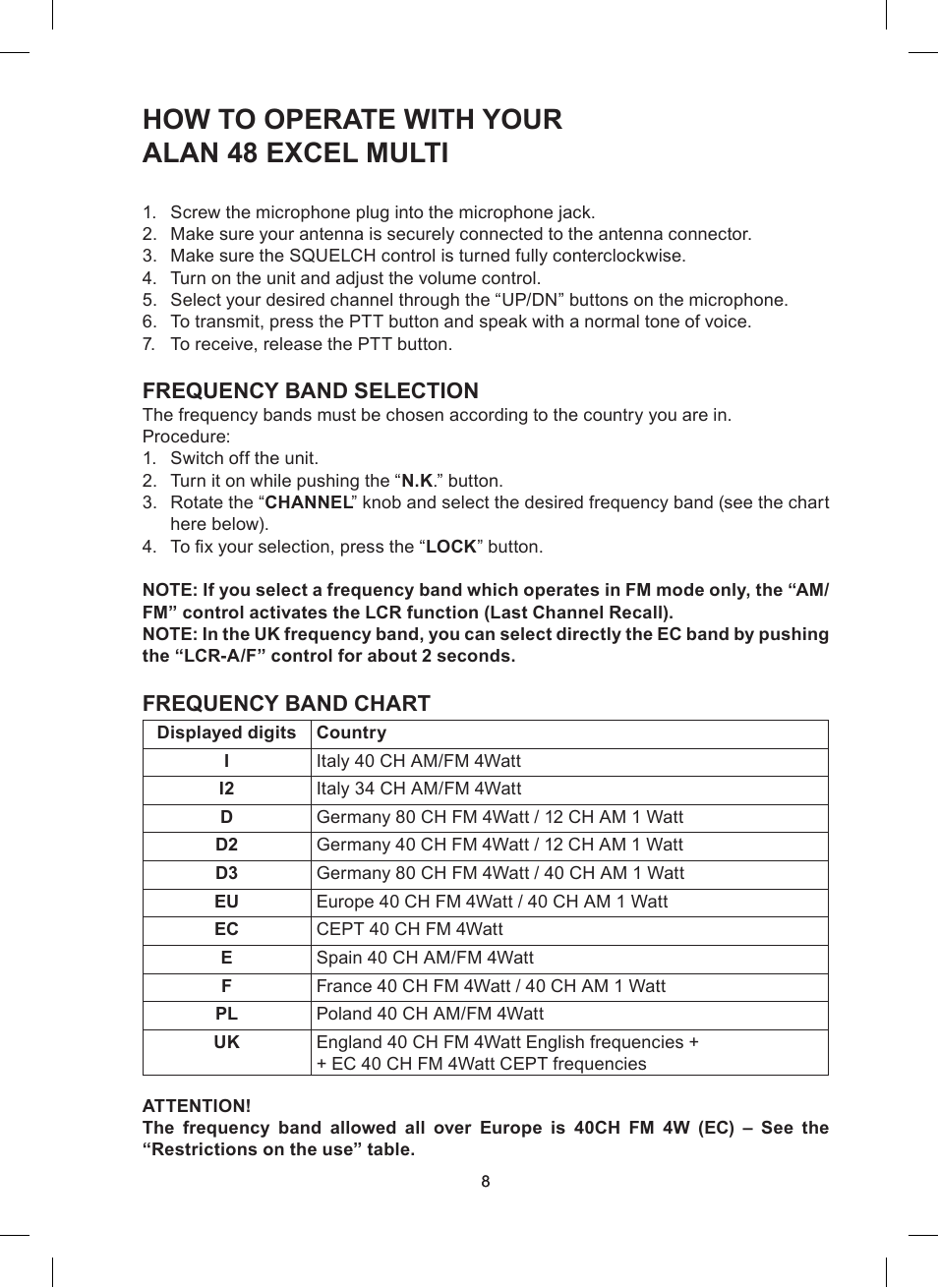 HOW TO OPERATE WITH YOUR
ALAN 48 EXCEL MULTI

1. Screw the microphone plug into the microphone jack.
2. Make sure your antenna is securely connected to the antenna connector.
3. Make sure the SQUELCH control is turned fully conterclockwise.
4. Turn on the unit and adjust the volume control.
5. Select your desired channel through the “UP/DN” buttons on the microphone.
6. To transmit, press the PTT button and speak with a normal tone of voice.
7. To receive, release the PTT button.

FREQUENCY BAND SELECTION
The frequency bands must be chosen according to the country you are in.
Procedure:
1. Switch off the unit.
2. Turn it on while pushing the “N.K.” button.
3. Rotate the “CHANNEL” knob and select the desired frequency band (see the chart here below).
4. To fix your selection, press the “LOCK” button.

NOTE: If you select a frequency band which operates in FM mode only, the “AM/FM” control activates the LCR function (Last Channel Recall).
NOTE: In the UK frequency band, you can select directly the EC band by pushing the “LCR-A/F” control for about 2 seconds.

FREQUENCY BAND CHART

| Displayed digits | Country |
|---|---|
| I | Italy 40 CH AM/FM 4Watt |
| I2 | Italy 34 CH AM/FM 4Watt |
| D | Germany 80 CH FM 4Watt / 12 CH AM 1 Watt |
| D2 | Germany 40 CH FM 4Watt / 12 CH AM 1 Watt |
| D3 | Germany 80 CH FM 4Watt / 40 CH AM 1 Watt |
| EU | Europe 40 CH FM 4Watt / 40 CH AM 1 Watt |
| EC | CEPT 40 CH FM 4Watt |
| E | Spain 40 CH AM/FM 4Watt |
| F | France 40 CH FM 4Watt / 40 CH AM 1 Watt |
| PL | Poland 40 CH AM/FM 4Watt |
| UK | England 40 CH FM 4Watt English frequencies + + EC 40 CH FM 4Watt CEPT frequencies |

ATTENTION!
The frequency band allowed all over Europe is 40CH FM 4W (EC) – See the “Restrictions on the use” table.

8